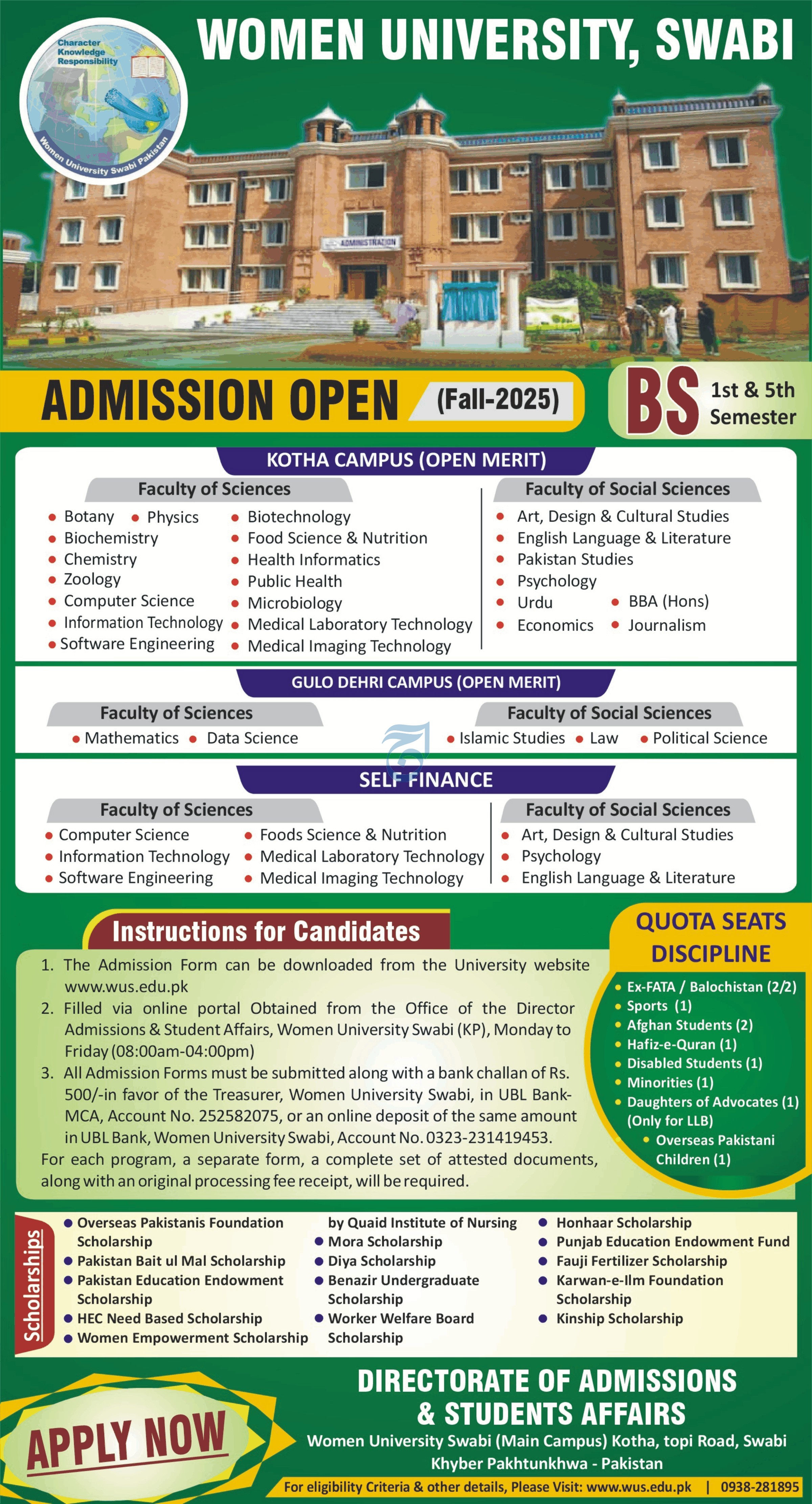 Character Knowledge Responsibility

Women University Swabi Pakistan

WOMEN UNIVERSITY, SWABI

ADMINISTRATION

ADMISSION OPEN (Fall-2025)

BS 1st & 5th Semester

KOTHA CAMPUS (OPEN MERIT)

Faculty of Sciences

- Botany
- Physics
- Biochemistry
- Chemistry
- Zoology
- Computer Science
- Information Technology
- Software Engineering
- Biotechnology
- Food Science & Nutrition
- Health Informatics
- Public Health
- Microbiology
- Medical Laboratory Technology
- Medical Imaging Technology

Faculty of Social Sciences

- Art, Design & Cultural Studies
- English Language & Literature
- Pakistan Studies
- Psychology
- Urdu
- BBA (Hons)
- Economics
- Journalism

GULO DEHRI CAMPUS (OPEN MERIT)

Faculty of Sciences

- Mathematics
- Data Science

Faculty of Social Sciences

- Islamic Studies
- Law
- Political Science

SELF FINANCE

Faculty of Sciences

- Computer Science
- Information Technology
- Software Engineering
- Foods Science & Nutrition
- Medical Laboratory Technology
- Medical Imaging Technology

Faculty of Social Sciences

- Art, Design & Cultural Studies
- Psychology
- English Language & Literature

Instructions for Candidates

1. The Admission Form can be downloaded from the University website www.wus.edu.pk
2. Filled via online portal Obtained from the Office of the Director Admissions & Student Affairs, Women University Swabi (KP), Monday to Friday (08:00am-04:00pm)
3. All Admission Forms must be submitted along with a bank challan of Rs. 500/-in favor of the Treasurer, Women University Swabi, in UBL Bank-MCA, Account No. 252582075, or an online deposit of the same amount in UBL Bank, Women University Swabi, Account No. 0323-231419453.

For each program, a separate form, a complete set of attested documents, along with an original processing fee receipt, will be required.

QUOTA SEATS DISCIPLINE

- Ex-FATA / Balochistan (2/2)
- Sports (1)
- Afghan Students (2)
- Hafiz-e-Quran (1)
- Disabled Students (1)
- Minorities (1)
- Daughters of Advocates (1) (Only for LLB)
- Overseas Pakistani Children (1)

Scholarships

- Overseas Pakistanis Foundation Scholarship
- Pakistan Bait ul Mal Scholarship
- Pakistan Education Endowment Scholarship
- HEC Need Based Scholarship
- Women Empowerment Scholarship
by Quaid Institute of Nursing
- Mora Scholarship
- Diya Scholarship
- Benazir Undergraduate Scholarship
- Worker Welfare Board Scholarship
- Honhaar Scholarship
- Punjab Education Endowment Fund
- Fauji Fertilizer Scholarship
- Karwan-e-Ilm Foundation Scholarship
- Kinship Scholarship

APPLY NOW

DIRECTORATE OF ADMISSIONS & STUDENTS AFFAIRS

Women University Swabi (Main Campus) Kotha, topi Road, Swabi Khyber Pakhtunkhwa - Pakistan

For eligibility Criteria & other details, Please Visit: www.wus.edu.pk | 0938-281895